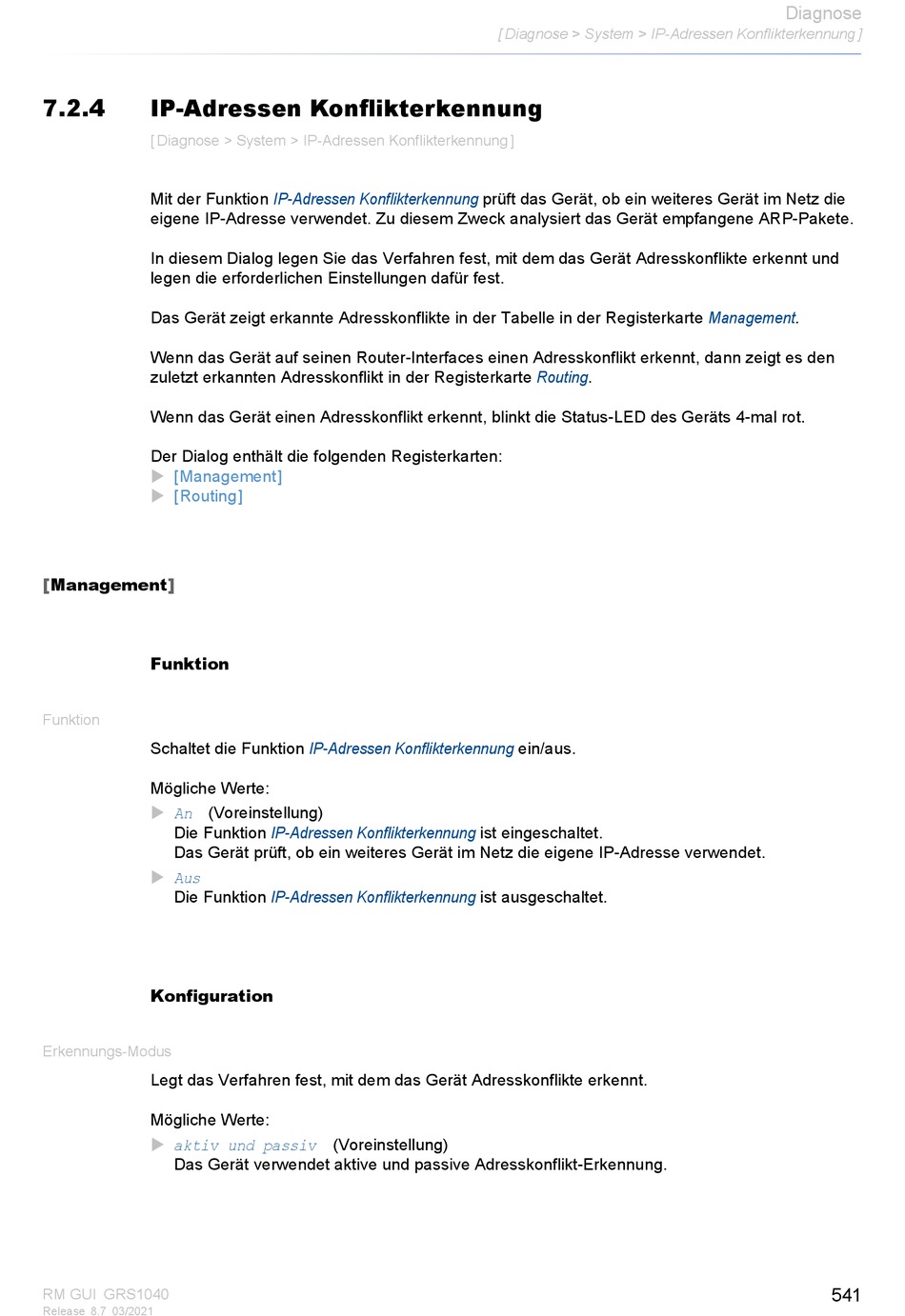 Diagnose
[Diagnose > System > IP-Adressen Konflikterkennung]

7.2.4 IP-Adressen Konflikterkennung

[Diagnose > System > IP-Adressen Konflikterkennung]

Mit der Funktion IP-Adressen Konflikterkennung prüft das Gerät, ob ein weiteres Gerät im Netz die eigene IP-Adresse verwendet. Zu diesem Zweck analysiert das Gerät empfangene ARP-Pakete.

In diesem Dialog legen Sie das Verfahren fest, mit dem das Gerät Adresskonflikte erkennt und legen die erforderlichen Einstellungen dafür fest.

Das Gerät zeigt erkannte Adresskonflikte in der Tabelle in der Registerkarte Management.

Wenn das Gerät auf seinen Router-Interfaces einen Adresskonflikt erkennt, dann zeigt es den zuletzt erkannten Adresskonflikt in der Registerkarte Routing.

Wenn das Gerät einen Adresskonflikt erkennt, blinkt die Status-LED des Geräts 4-mal rot.

Der Dialog enthält die folgenden Registerkarten:
[Management]
[Routing]

[Management]

Funktion

Funktion

Schaltet die Funktion IP-Adressen Konflikterkennung ein/aus.

Mögliche Werte:
An (Voreinstellung)
Die Funktion IP-Adressen Konflikterkennung ist eingeschaltet.
Das Gerät prüft, ob ein weiteres Gerät im Netz die eigene IP-Adresse verwendet.
Aus
Die Funktion IP-Adressen Konflikterkennung ist ausgeschaltet.

Konfiguration

Erkennungs-Modus

Legt das Verfahren fest, mit dem das Gerät Adresskonflikte erkennt.

Mögliche Werte:
aktiv und passiv (Voreinstellung)
Das Gerät verwendet aktive und passive Adresskonflikt-Erkennung.

RM GUI GRS1040
Release 8.7 03/2021
541